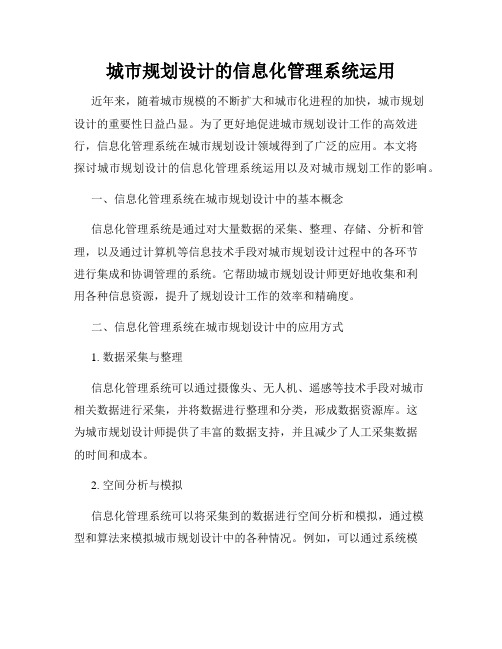 城市规划设计的信息化管理系统运用

近年来，随着城市规模的不断扩大和城市化进程的加快，城市规划设计的重要性日益凸显。为了更好地促进城市规划设计工作的高效进行，信息化管理系统在城市规划设计领域得到了广泛的应用。本文将探讨城市规划设计的信息化管理系统运用以及对城市规划工作的影响。

一、信息化管理系统在城市规划设计中的基本概念

信息化管理系统是通过对大量数据的采集、整理、存储、分析和管理，以及通过计算机等信息技术手段对城市规划设计过程中的各环节进行集成和协调管理的系统。它帮助城市规划设计师更好地收集和利用各种信息资源，提升了规划设计工作的效率和精确度。

二、信息化管理系统在城市规划设计中的应用方式

1. 数据采集与整理

信息化管理系统可以通过摄像头、无人机、遥感等技术手段对城市相关数据进行采集，并将数据进行整理和分类，形成数据资源库。这为城市规划设计师提供了丰富的数据支持，并且减少了人工采集数据的时间和成本。

2. 空间分析与模拟

信息化管理系统可以将采集到的数据进行空间分析和模拟，通过模型和算法来模拟城市规划设计中的各种情况。例如，可以通过系统模